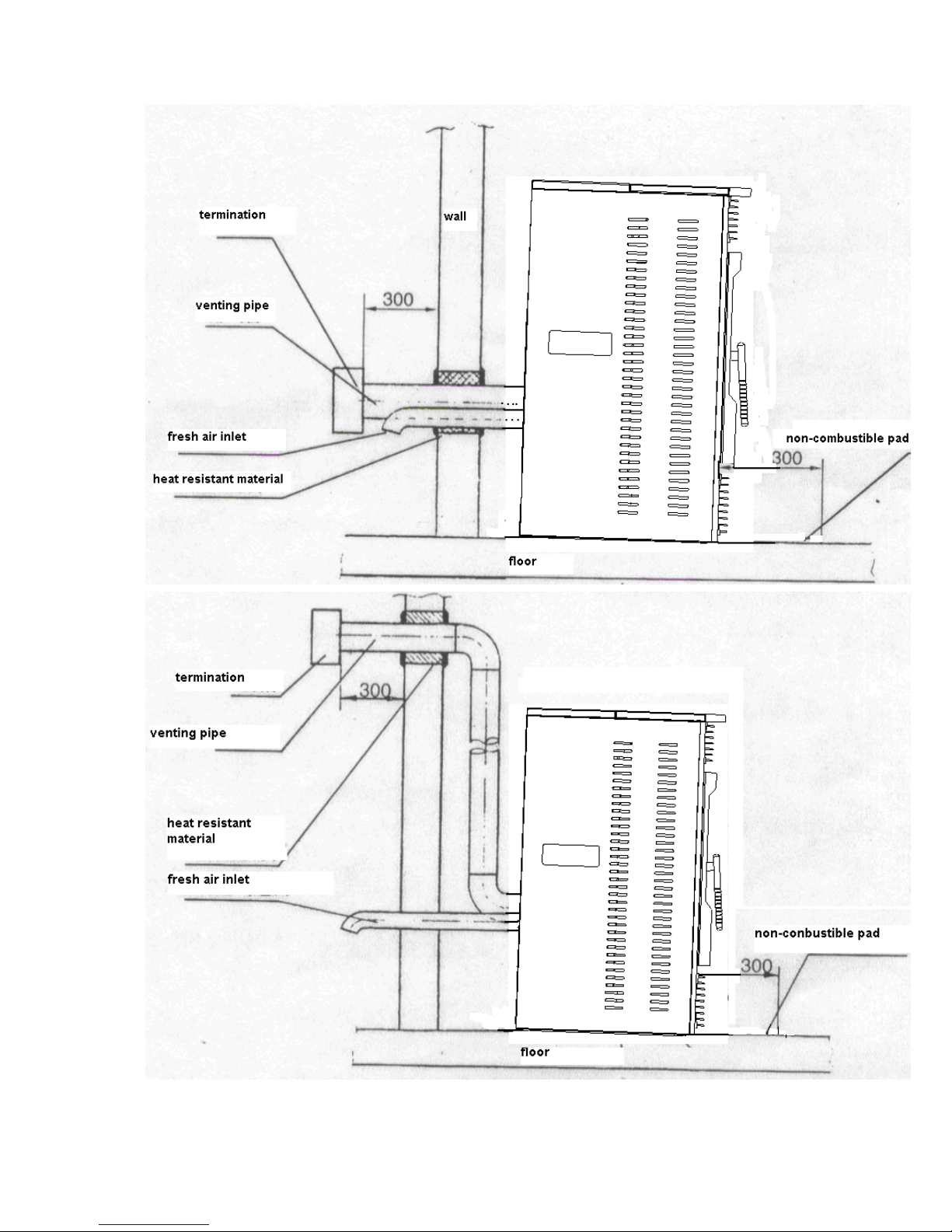 termination

wall

venting pipe

300

fresh air inlet

heat resistant material

non-combustible pad

300

floor

termination

300

venting pipe

heat resistant material

fresh air inlet

non-conbustible pad

300

floor